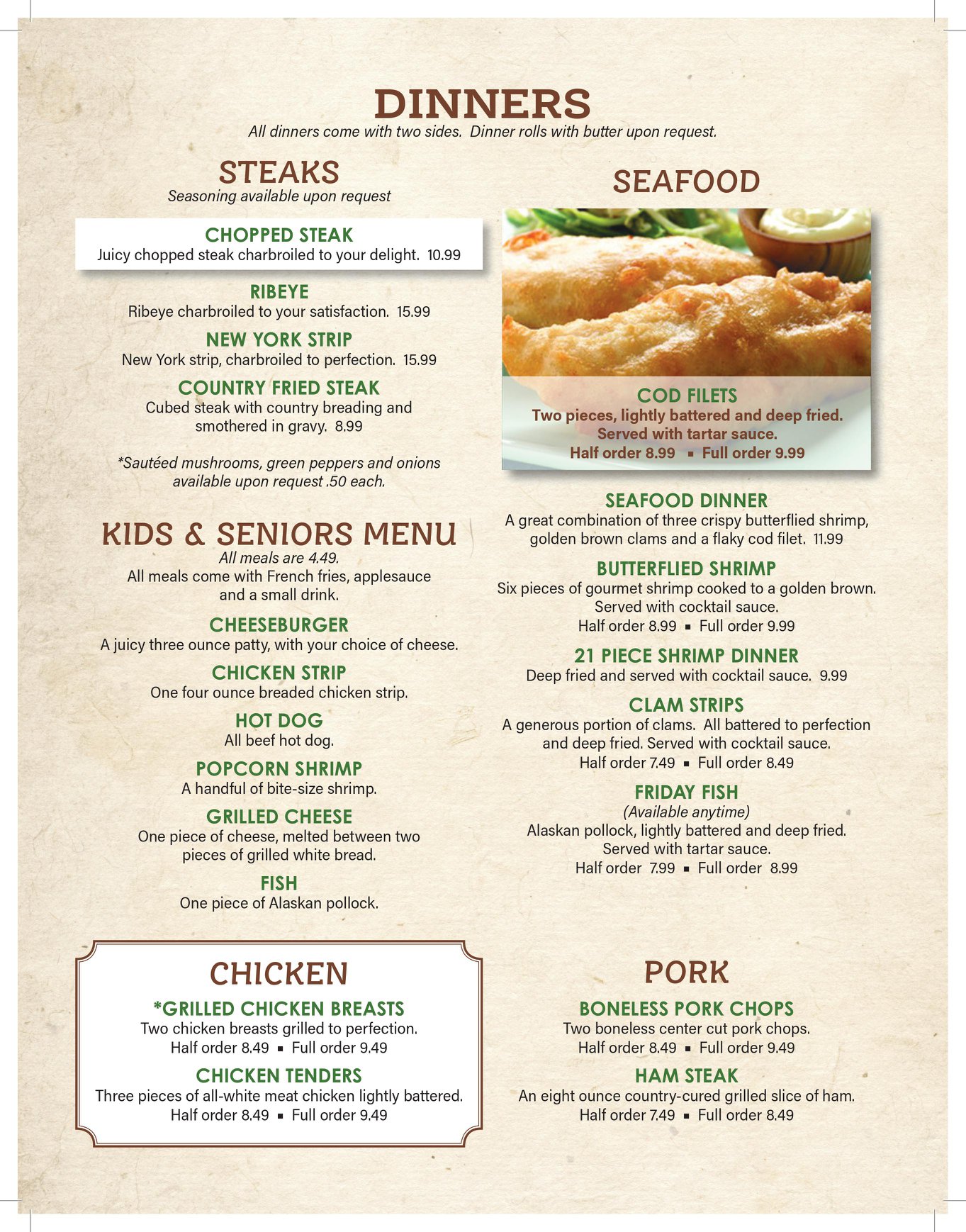 DINNERS
All dinners come with two sides. Dinner rolls with butter upon request.

STEAKS
Seasoning available upon request

CHOPPED STEAK
Juicy chopped steak charbroiled to your delight. 10.99

RIBEYE
Ribeye charbroiled to your satisfaction. 15.99

NEW YORK STRIP
New York strip, charbroiled to perfection. 15.99

COUNTRY FRIED STEAK
Cubed steak with country breading and smothered in gravy. 8.99

*Sautéed mushrooms, green peppers and onions available upon request .50 each.

KIDS & SENIORS MENU
All meals are 4.49.
All meals come with French fries, applesauce and a small drink.

CHEESEBURGER
A juicy three ounce patty, with your choice of cheese.

CHICKEN STRIP
One four ounce breaded chicken strip.

HOT DOG
All beef hot dog.

POPCORN SHRIMP
A handful of bite-size shrimp.

GRILLED CHEESE
One piece of cheese, melted between two pieces of grilled white bread.

FISH
One piece of Alaskan pollock.

CHICKEN

*GRILLED CHICKEN BREASTS
Two chicken breasts grilled to perfection.
Half order 8.49 ▪ Full order 9.49

CHICKEN TENDERS
Three pieces of all-white meat chicken lightly battered.
Half order 8.49 ▪ Full order 9.49

SEAFOOD

COD FILETS
Two pieces, lightly battered and deep fried.
Served with tartar sauce.
Half order 8.99 ▪ Full order 9.99

SEAFOOD DINNER
A great combination of three crispy butterflied shrimp, golden brown clams and a flaky cod filet. 11.99

BUTTERFLIED SHRIMP
Six pieces of gourmet shrimp cooked to a golden brown.
Served with cocktail sauce.
Half order 8.99 ▪ Full order 9.99

21 PIECE SHRIMP DINNER
Deep fried and served with cocktail sauce. 9.99

CLAM STRIPS
A generous portion of clams. All battered to perfection and deep fried. Served with cocktail sauce.
Half order 7.49 ▪ Full order 8.49

FRIDAY FISH
(Available anytime)
Alaskan pollock, lightly battered and deep fried.
Served with tartar sauce.
Half order 7.99 ▪ Full order 8.99

PORK

BONELESS PORK CHOPS
Two boneless center cut pork chops.
Half order 8.49 ▪ Full order 9.49

HAM STEAK
An eight ounce country-cured grilled slice of ham.
Half order 7.49 ▪ Full order 8.49